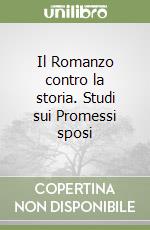 unilibro

Il Romanzo contro la storia. Studi sui Promessi sposi

COPERTINA NON DISPONIBILE